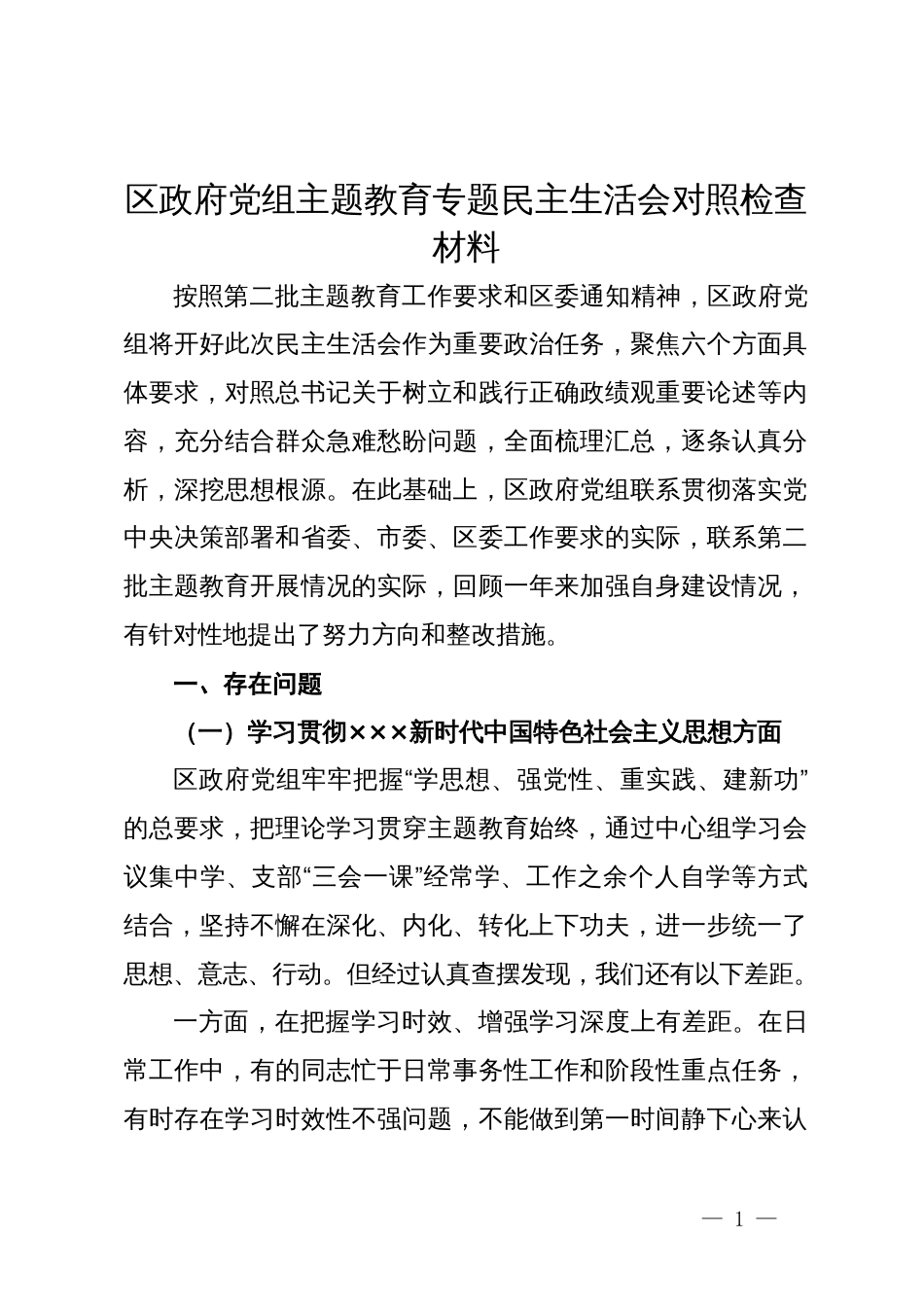 区政府党组主题教育专题民主生活会对照检查材料

按照第二批主题教育工作要求和区委通知精神，区政府党组将开好此次民主生活会作为重要政治任务，聚焦六个方面具体要求，对照总书记关于树立和践行正确政绩观重要论述等内容，充分结合群众急难愁盼问题，全面梳理汇总，逐条认真分析，深挖思想根源。在此基础上，区政府党组联系贯彻落实党中央决策部署和省委、市委、区委工作要求的实际，联系第二批主题教育开展情况的实际，回顾一年来加强自身建设情况，有针对性地提出了努力方向和整改措施。

一、存在问题

（一）学习贯彻×××新时代中国特色社会主义思想方面

区政府党组牢牢把握“学思想、强党性、重实践、建新功”的总要求，把理论学习贯穿主题教育始终，通过中心组学习会议集中学、支部“三会一课”经常学、工作之余个人自学等方式结合，坚持不懈在深化、内化、转化上下功夫，进一步统一了思想、意志、行动。但经过认真查摆发现，我们还有以下差距。

一方面，在把握学习时效、增强学习深度上有差距。在日常工作中，有的同志忙于日常事务性工作和阶段性重点任务，有时存在学习时效性不强问题，不能做到第一时间静下心来认

— 1 —